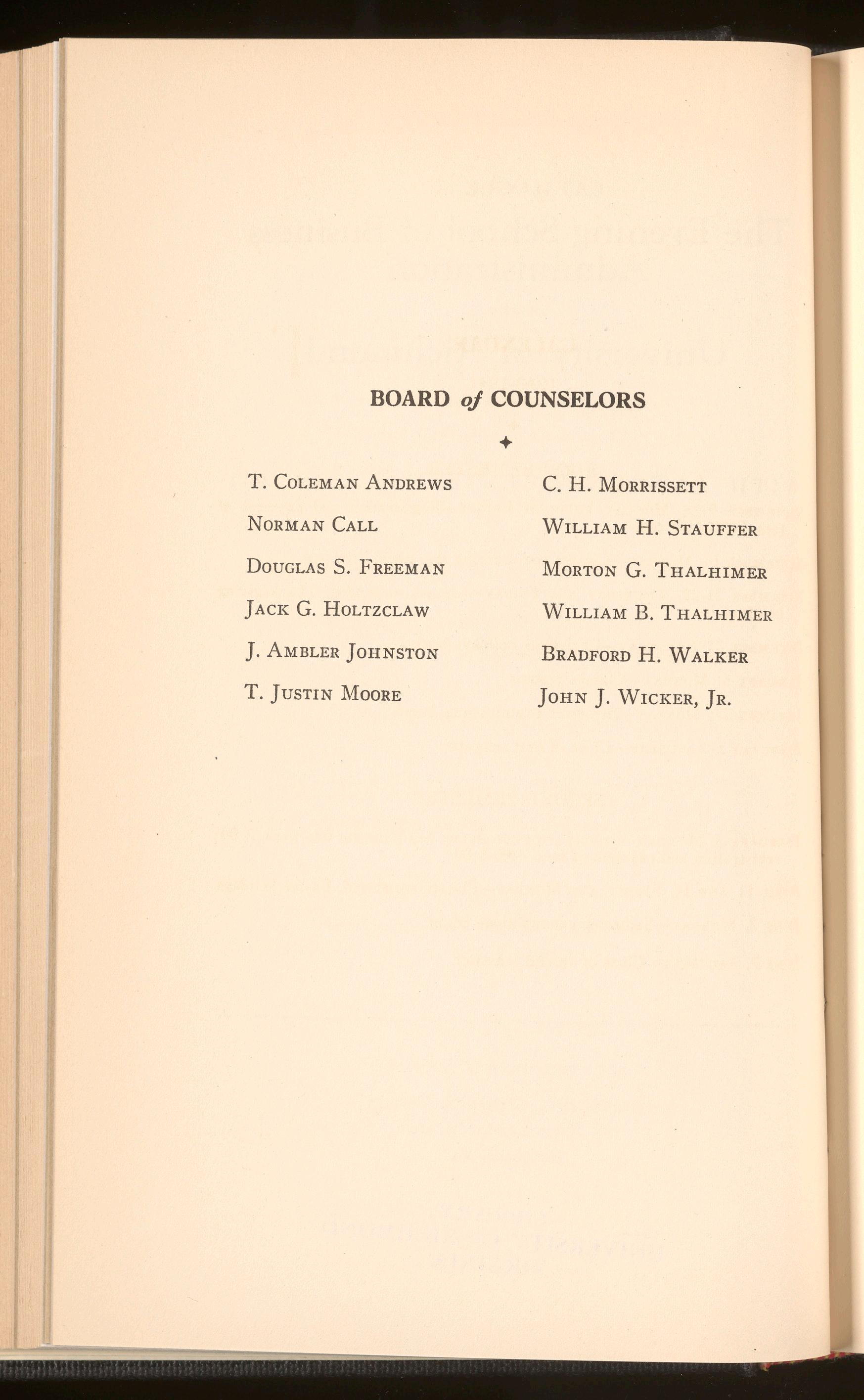 BOARD of COUNSELORS

T. Coleman Andrews
Norman Call
Douglas S. Freeman
Jack G. Holtzclaw
J. Ambler Johnston
T. Justin Moore

C. H. Morrissett
William H. Stauffer
Morton G. Thalhimer
William B. Thalhimer
Bradford H. Walker
John J. Wicker, Jr.